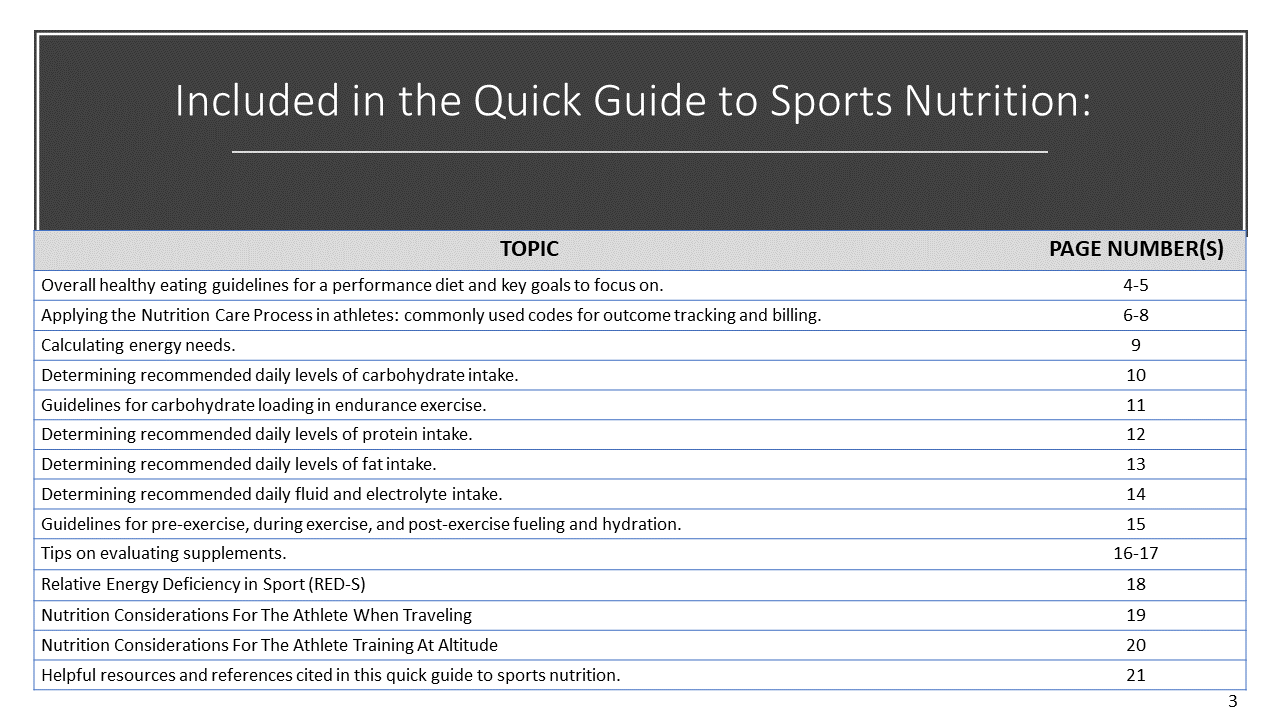 Included in the Quick Guide to Sports Nutrition:

| TOPIC | PAGE NUMBER(S) |
|---|---|
| Overall healthy eating guidelines for a performance diet and key goals to focus on. | 4-5 |
| Applying the Nutrition Care Process in athletes: commonly used codes for outcome tracking and billing. | 6-8 |
| Calculating energy needs. | 9 |
| Determining recommended daily levels of carbohydrate intake. | 10 |
| Guidelines for carbohydrate loading in endurance exercise. | 11 |
| Determining recommended daily levels of protein intake. | 12 |
| Determining recommended daily levels of fat intake. | 13 |
| Determining recommended daily fluid and electrolyte intake. | 14 |
| Guidelines for pre-exercise, during exercise, and post-exercise fueling and hydration. | 15 |
| Tips on evaluating supplements. | 16-17 |
| Relative Energy Deficiency in Sport (RED-S) | 18 |
| Nutrition Considerations For The Athlete When Traveling | 19 |
| Nutrition Considerations For The Athlete Training At Altitude | 20 |
| Helpful resources and references cited in this quick guide to sports nutrition. | 21 |

3